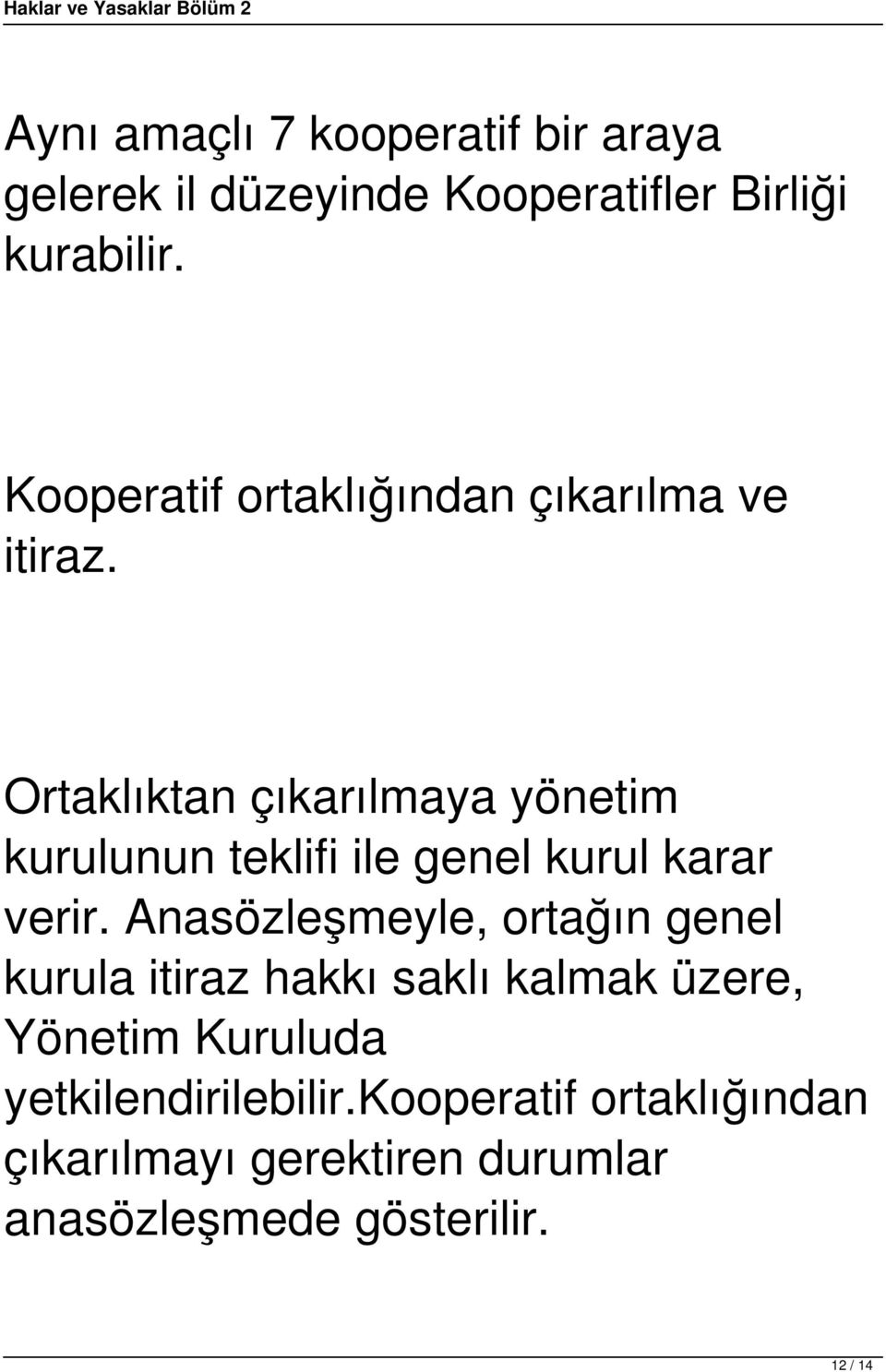 Haklar ve Yasaklar Bölüm 2

Aynı amaçlı 7 kooperatif bir araya gelerek il düzeyinde Kooperatifler Birliği kurabilir.

Kooperatif ortaklığından çıkarılma ve itiraz.

Ortaklıktan çıkarılmaya yönetim kurulunun teklifi ile genel kurul karar verir. Anasözleşmeyle, ortağın genel kurula itiraz hakkı saklı kalmak üzere, Yönetim Kuruluda yetkilendirilebilir.kooperatif ortaklığından çıkarılmayı gerektiren durumlar anasözleşmede gösterilir.

12 / 14